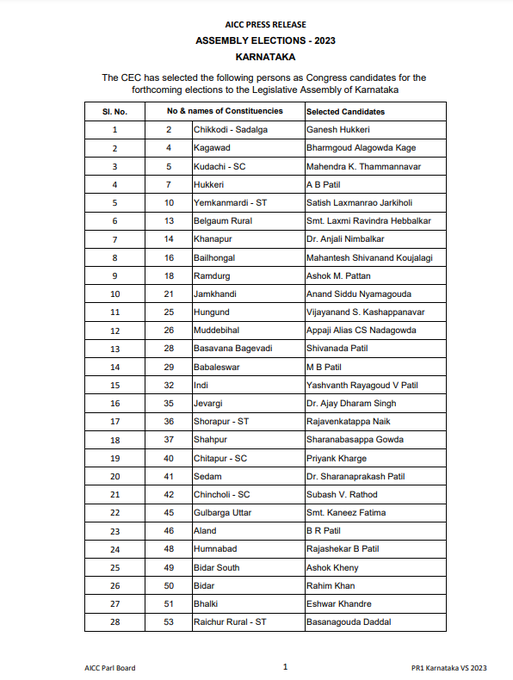 AICC PRESS RELEASE

ASSEMBLY ELECTIONS - 2023

KARNATAKA

The CEC has selected the following persons as Congress candidates for the forthcoming elections to the Legislative Assembly of Karnataka

| Sl. No. | No & names of Constituencies | | Selected Candidates |
|---|---|---|---|
| 1 | 2 | Chikkodi - Sadalga | Ganesh Hukkeri |
| 2 | 4 | Kagawad | Bharmgoud Alagowda Kage |
| 3 | 5 | Kudachi - SC | Mahendra K. Thammannavar |
| 4 | 7 | Hukkeri | A B Patil |
| 5 | 10 | Yemkanmardi - ST | Satish Laxmanrao Jarkiholi |
| 6 | 13 | Belgaum Rural | Smt. Laxmi Ravindra Hebbalkar |
| 7 | 14 | Khanapur | Dr. Anjali Nimbalkar |
| 8 | 16 | Bailhongal | Mahantesh Shivanand Koujalagi |
| 9 | 18 | Ramdurg | Ashok M. Pattan |
| 10 | 21 | Jamkhandi | Anand Siddu Nyamagouda |
| 11 | 25 | Hungund | Vijayanand S. Kashappanavar |
| 12 | 26 | Muddebihal | Appaji Alias CS Nadagowda |
| 13 | 28 | Basavana Bagevadi | Shivanada Patil |
| 14 | 29 | Babaleswar | M B Patil |
| 15 | 32 | Indi | Yashvanth Rayagoud V Patil |
| 16 | 35 | Jevargi | Dr. Ajay Dharam Singh |
| 17 | 36 | Shorapur - ST | Rajavenkatappa Naik |
| 18 | 37 | Shahpur | Sharanabasappa Gowda |
| 19 | 40 | Chitapur - SC | Priyank Kharge |
| 20 | 41 | Sedam | Dr. Sharanaprakash Patil |
| 21 | 42 | Chincholi - SC | Subash V. Rathod |
| 22 | 45 | Gulbarga Uttar | Smt. Kaneez Fatima |
| 23 | 46 | Aland | B R Patil |
| 24 | 48 | Humnabad | Rajashekar B Patil |
| 25 | 49 | Bidar South | Ashok Kheny |
| 26 | 50 | Bidar | Rahim Khan |
| 27 | 51 | Bhalki | Eshwar Khandre |
| 28 | 53 | Raichur Rural - ST | Basanagouda Daddal |

AICC Parl Board 1 PR1 Karnataka VS 2023